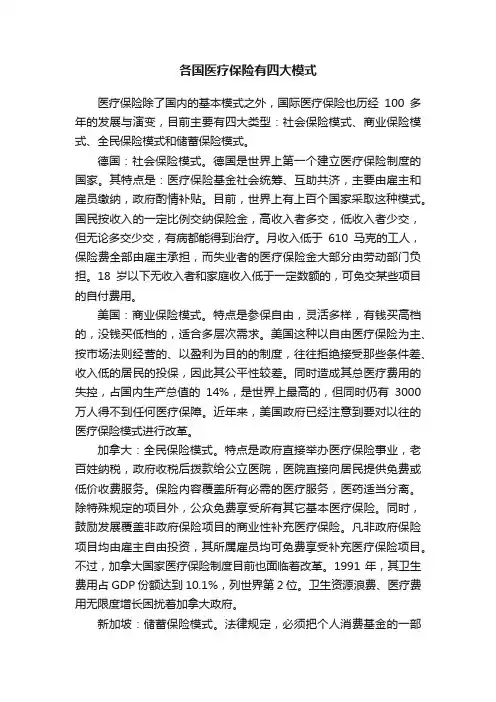 各国医疗保险有四大模式

医疗保险除了国内的基本模式之外，国际医疗保险也历经 100 多年的发展与演变，目前主要有四大类型：社会保险模式、商业保险模式、全民保险模式和储蓄保险模式。

德国：社会保险模式。德国是世界上第一个建立医疗保险制度的国家。其特点是：医疗保险基金社会统筹、互助共济，主要由雇主和雇员缴纳，政府酌情补贴。目前，世界上有上百个国家采取这种模式。国民按收入的一定比例交纳保险金，高收入者多交，低收入者少交，但无论多交少交，有病都能得到治疗。月收入低于 610 马克的工人，保险费全部由雇主承担，而失业者的医疗保险金大部分由劳动部门负担。18 岁以下无收入者和家庭收入低于一定数额的，可免交某些项目的自付费用。

美国：商业保险模式。特点是参保自由，灵活多样，有钱买高档的，没钱买低档的，适合多层次需求。美国这种以自由医疗保险为主、按市场法则经营的、以盈利为目的的制度，往往拒绝接受那些条件差、收入低的居民的投保，因此其公平性较差。同时造成其总医疗费用的失控，占国内生产总值的 14%，是世界上最高的，但同时仍有 3000 万人得不到任何医疗保障。近年来，美国政府已经注意到要对以往的医疗保险模式进行改革。

加拿大：全民保险模式。特点是政府直接举办医疗保险事业，老百姓纳税，政府收税后拨款给公立医院，医院直接向居民提供免费或低价收费服务。保险内容覆盖所有必需的医疗服务，医药适当分离。除特殊规定的项目外，公众免费享受所有其它基本医疗保险。同时，鼓励发展覆盖非政府保险项目的商业性补充医疗保险。凡非政府保险项目均由雇主自由投资，其所属雇员均可免费享受补充医疗保险项目。不过，加拿大国家医疗保险制度目前也面临着改革。1991 年，其卫生费用占 GDP 份额达到 10.1%，列世界第 2 位。卫生资源浪费、医疗费用无限度增长困扰着加拿大政府。

新加坡：储蓄保险模式。法律规定，必须把个人消费基金的一部